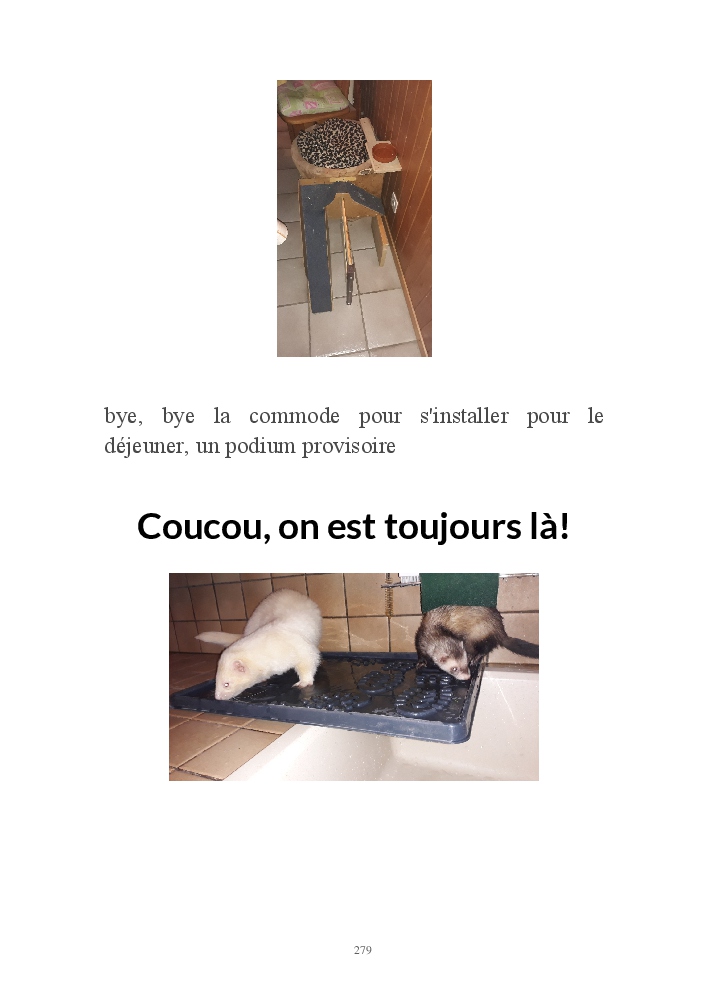 bye, bye la commode pour s'installer pour le déjeuner, un podium provisoire

Coucou, on est toujours là!

279